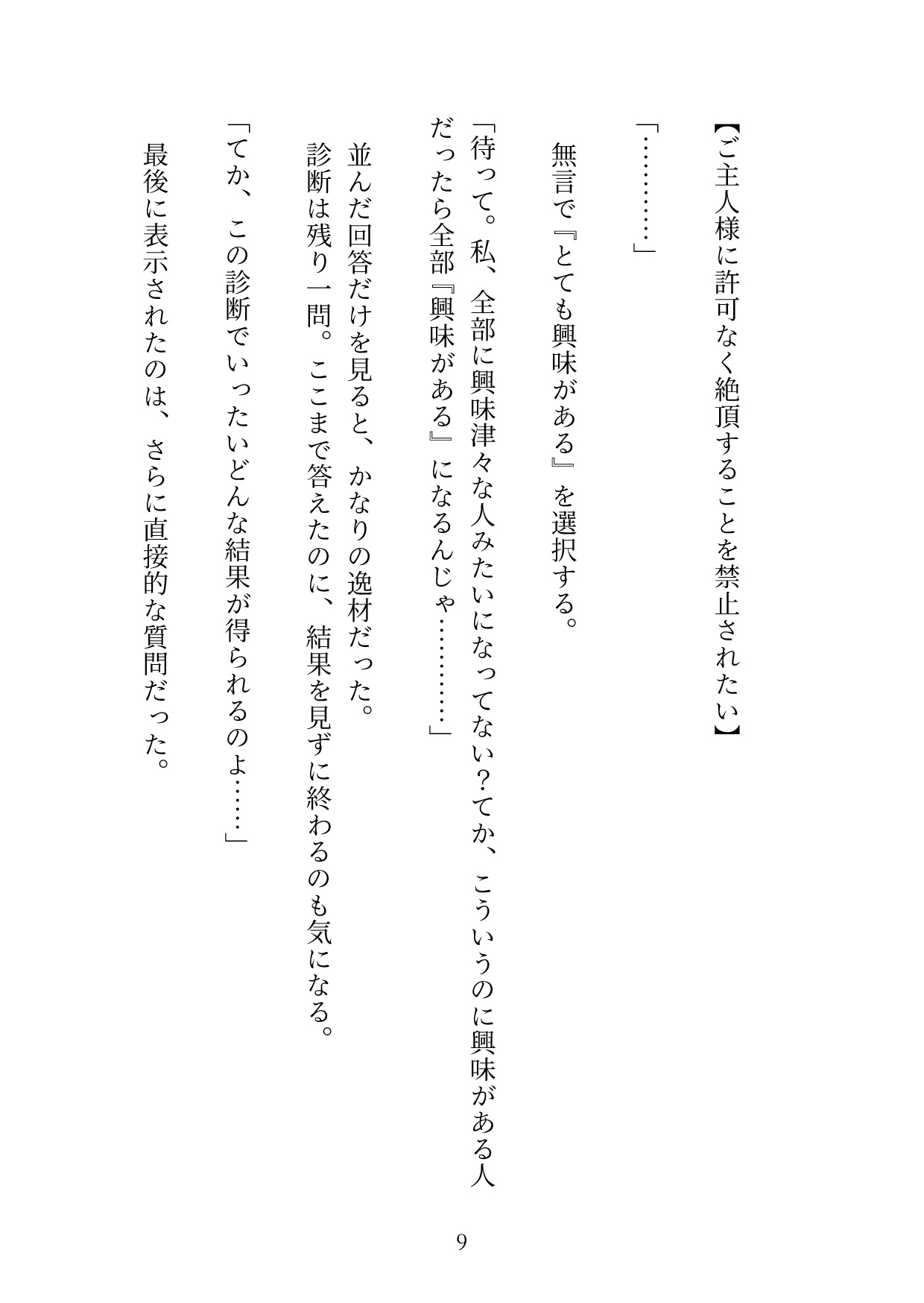 【ご主人様に許可なく絶頂することを禁止されたい】

「…………」

無言で『とても興味がある』を選択する。

「待って。私、全部に興味津々な人みたいになってない？てか、こういうのに興味がある人だったら全部『興味がある』になるんじゃ…………」

並んだ回答だけを見ると、かなりの逸材だった。

診断は残り一問。ここまで答えたのに、結果を見ずに終わるのも気になる。

「てか、この診断でいったいどんな結果が得られるのよ……」

最後に表示されたのは、さらに直接的な質問だった。

9